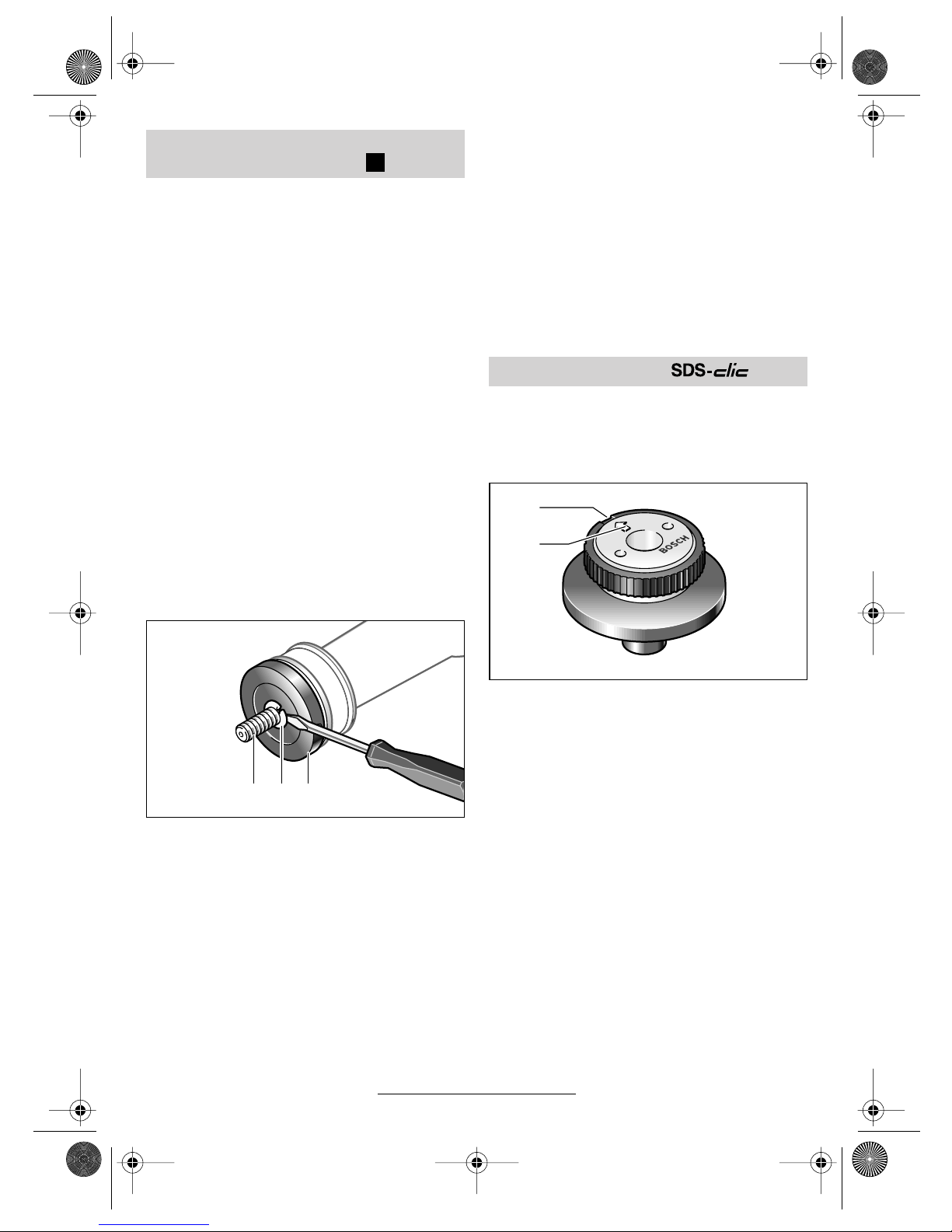 SDS-clic

BOSCH